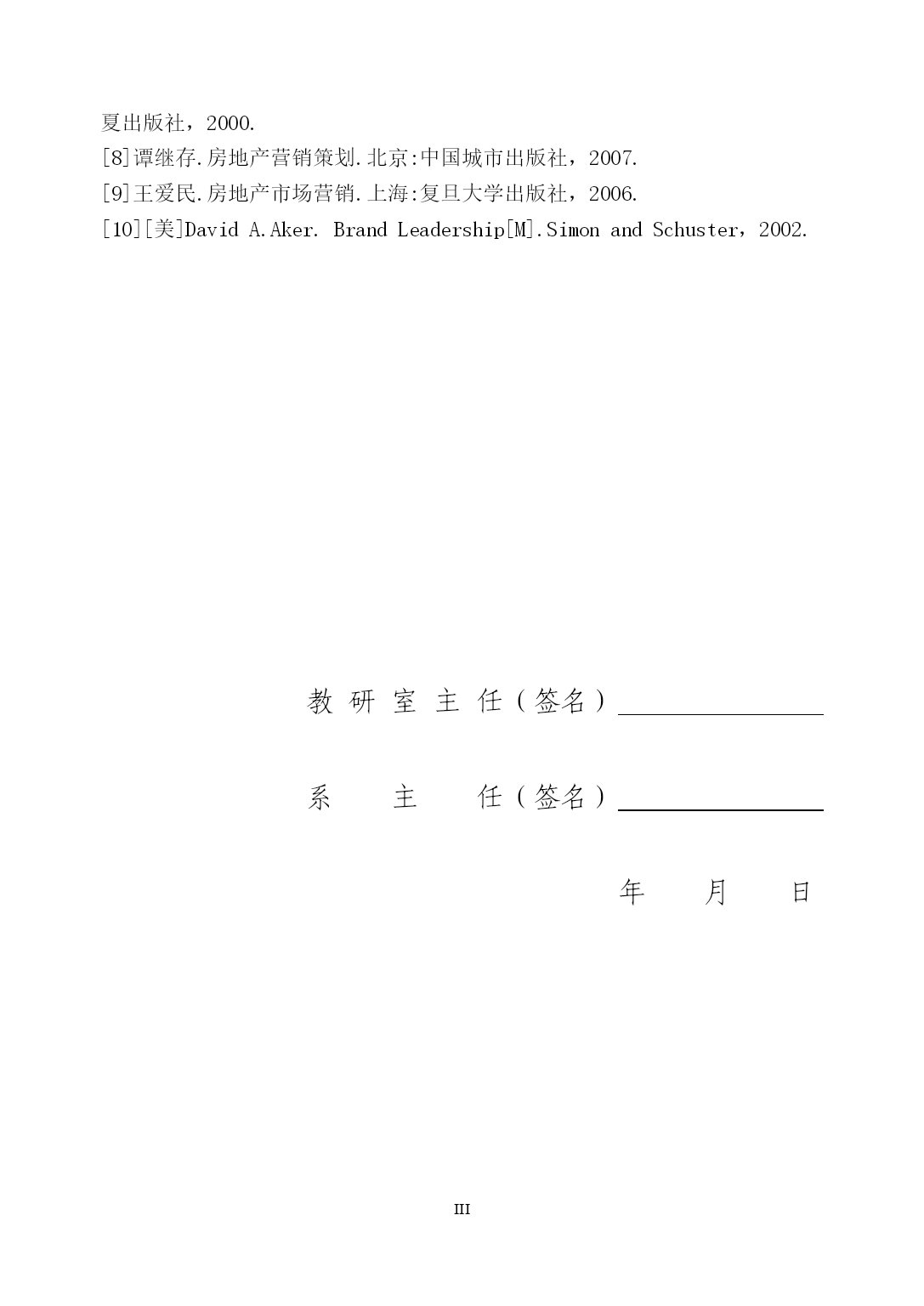 夏出版社，2000.

[8]谭继存.房地产营销策划.北京:中国城市出版社，2007.

[9]王爱民.房地产市场营销.上海:复旦大学出版社，2006.

[10][美]David A.Aker. Brand Leadership[M].Simon and Schuster，2002.

教 研 室 主 任（签名）

系 主 任（签名）

年 月 日

III